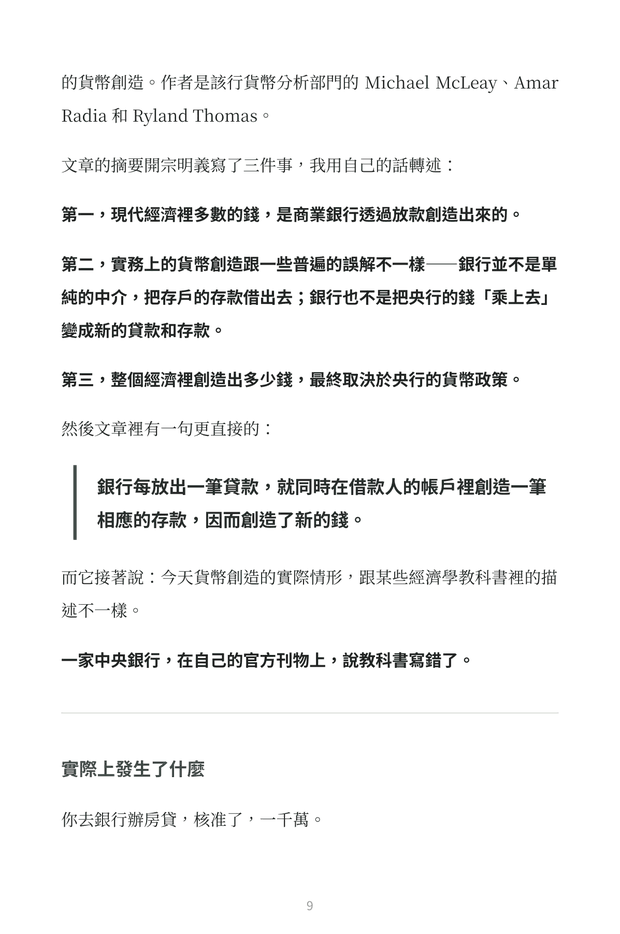 的貨幣創造。作者是該行貨幣分析部門的 Michael McLeay、Amar Radia 和 Ryland Thomas。

文章的摘要開宗明義寫了三件事，我用自己的話轉述：

第一，現代經濟裡多數的錢，是商業銀行透過放款創造出來的。

第二，實務上的貨幣創造跟一些普遍的誤解不一樣——銀行並不是單純的中介，把存戶的存款借出去；銀行也不是把央行的錢「乘上去」變成新的貸款和存款。

第三，整個經濟裡創造出多少錢，最終取決於央行的貨幣政策。

然後文章裡有一句更直接的：

銀行每放出一筆貸款，就同時在借款人的帳戶裡創造一筆相應的存款，因而創造了新的錢。

而它接著說：今天貨幣創造的實際情形，跟某些經濟學教科書裡的描述不一樣。

一家中央銀行，在自己的官方刊物上，說教科書寫錯了。

實際上發生了什麼

你去銀行辦房貸，核准了，一千萬。

9